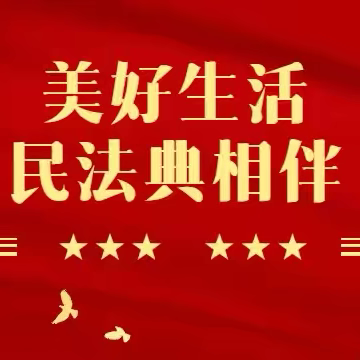 美好生活
民法典相伴